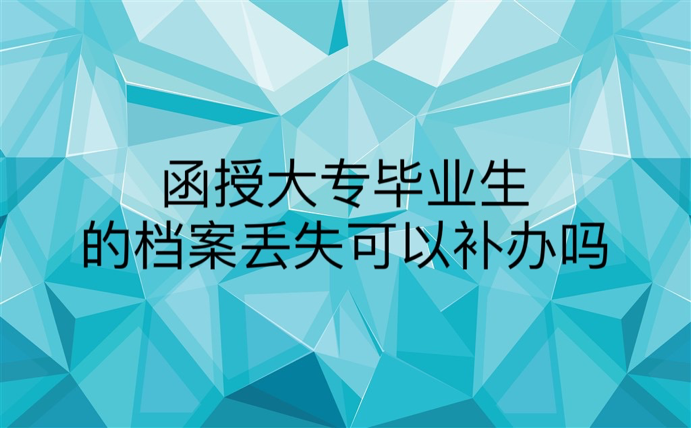 函授大专毕业生
的档案丢失可以补办吗